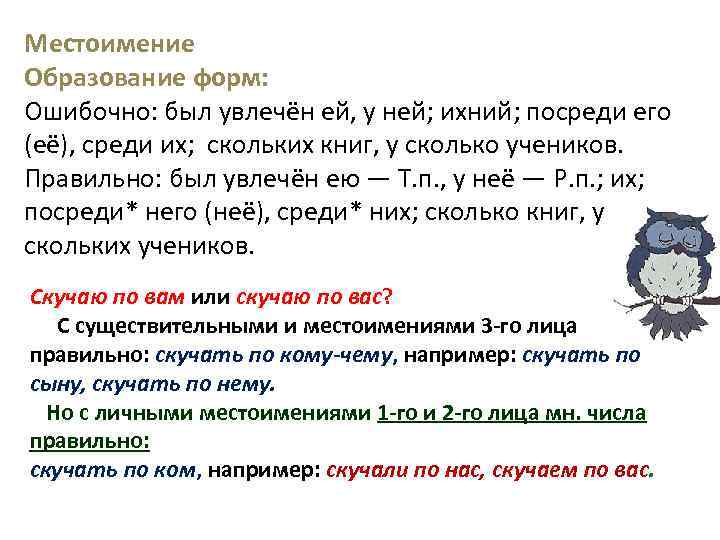 Местоимение
Образование форм:
Ошибочно: был увлечён ей, у ней; ихний; посреди его (её), среди их; скольких книг, у сколько учеников.
Правильно: был увлечён ею — Т.п., у неё — Р.п.; их; посреди* него (неё), среди* них; сколько книг, у скольких учеников.

Скучаю по вам или скучаю по вас?
С существительными и местоимениями 3-го лица правильно: скучать по кому-чему, например: скучать по сыну, скучать по нему.
Но с личными местоимениями 1-го и 2-го лица мн. числа правильно:
скучать по ком, например: скучали по нас, скучаем по вас.